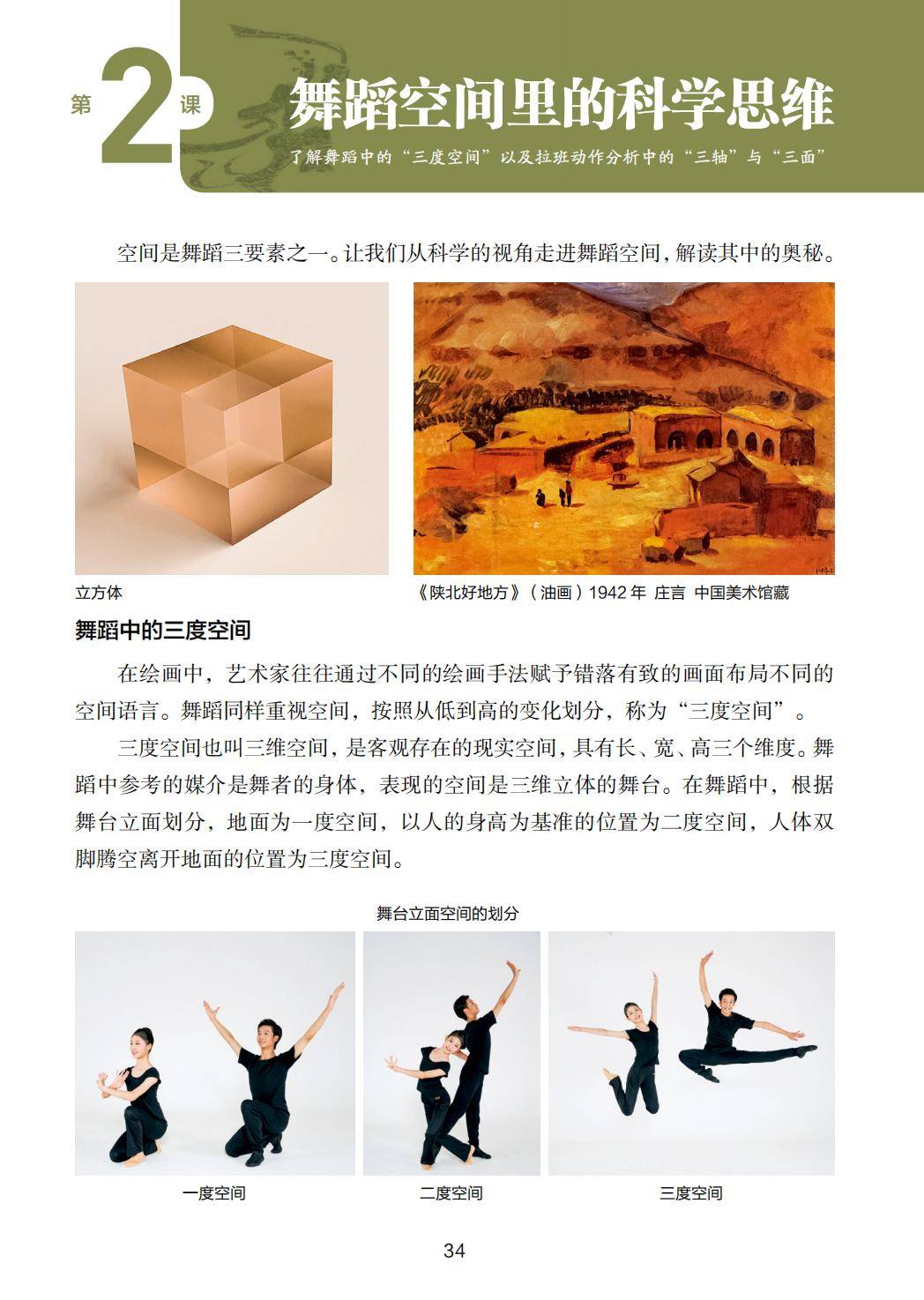 第2课

舞蹈空间里的科学思维

了解舞蹈中的“三度空间”以及拉班动作分析中的“三轴”与“三面”

空间是舞蹈三要素之一。让我们从科学的视角走进舞蹈空间，解读其中的奥秘。

立方体

《陕北好地方》（油画）1942年 庄言 中国美术馆藏

舞蹈中的三度空间

在绘画中，艺术家往往通过不同的绘画手法赋予错落有致的画面布局不同的空间语言。舞蹈同样重视空间，按照从低到高的变化划分，称为“三度空间”。

三度空间也叫三维空间，是客观存在的现实空间，具有长、宽、高三个维度。舞蹈中参考的媒介是舞者的身体，表现的空间是三维立体的舞台。在舞蹈中，根据舞台立面划分，地面为一度空间，以人的身高为基准的位置为二度空间，人体双脚腾空离开地面的位置为三度空间。

舞台立面空间的划分

一度空间

二度空间

三度空间

34